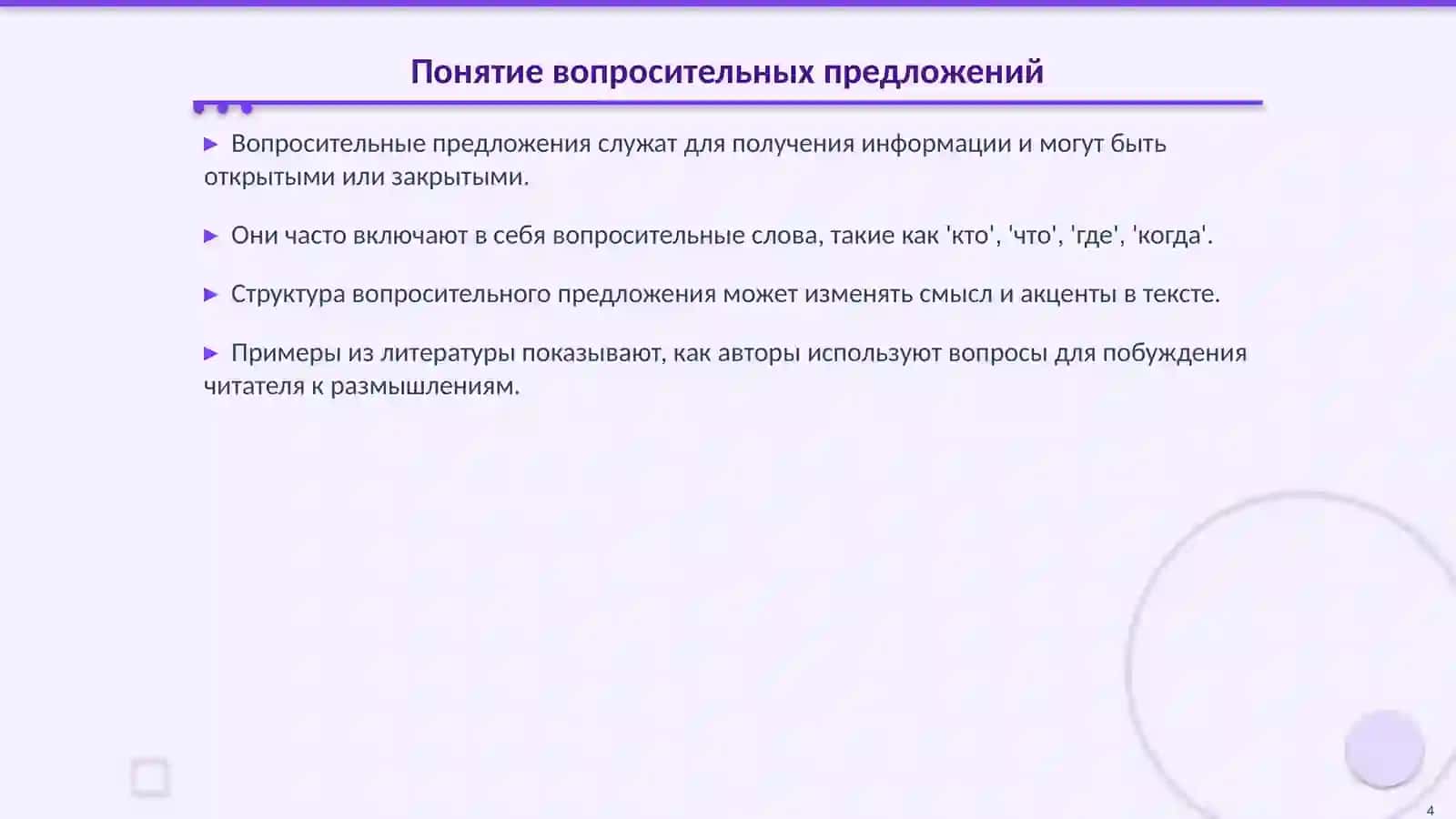 Понятие вопросительных предложений

▶ Вопросительные предложения служат для получения информации и могут быть открытыми или закрытыми.

▶ Они часто включают в себя вопросительные слова, такие как 'кто', 'что', 'где', 'когда'.

▶ Структура вопросительного предложения может изменять смысл и акценты в тексте.

▶ Примеры из литературы показывают, как авторы используют вопросы для побуждения читателя к размышлениям.

4